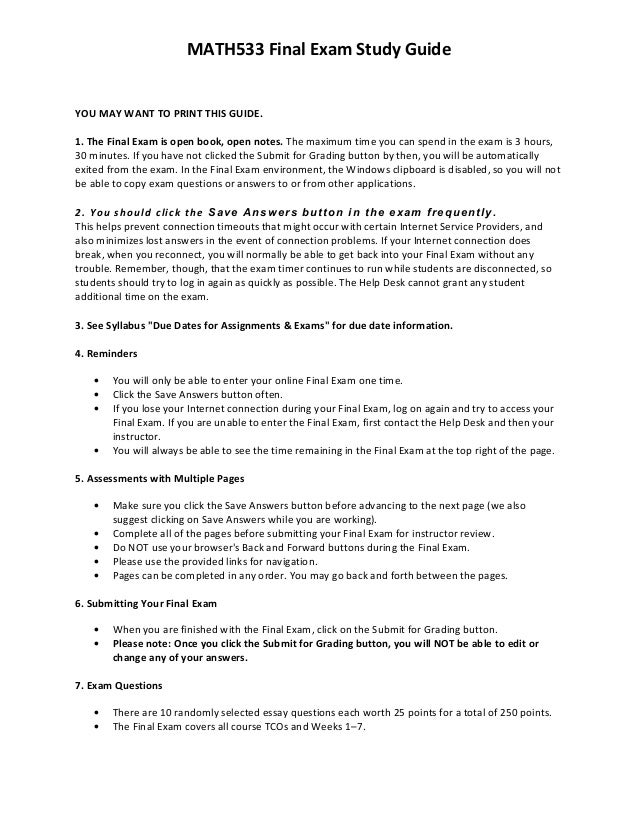 MATH533 Final Exam Study Guide

YOU MAY WANT TO PRINT THIS GUIDE.

1. The Final Exam is open book, open notes. The maximum time you can spend in the exam is 3 hours, 30 minutes. If you have not clicked the Submit for Grading button by then, you will be automatically exited from the exam. In the Final Exam environment, the Windows clipboard is disabled, so you will not be able to copy exam questions or answers to or from other applications.

2. You should click the Save Answers button in the exam frequently.
This helps prevent connection timeouts that might occur with certain Internet Service Providers, and also minimizes lost answers in the event of connection problems. If your Internet connection does break, when you reconnect, you will normally be able to get back into your Final Exam without any trouble. Remember, though, that the exam timer continues to run while students are disconnected, so students should try to log in again as quickly as possible. The Help Desk cannot grant any student additional time on the exam.

3. See Syllabus "Due Dates for Assignments & Exams" for due date information.

4. Reminders

• You will only be able to enter your online Final Exam one time.
• Click the Save Answers button often.
• If you lose your Internet connection during your Final Exam, log on again and try to access your Final Exam. If you are unable to enter the Final Exam, first contact the Help Desk and then your instructor.
• You will always be able to see the time remaining in the Final Exam at the top right of the page.

5. Assessments with Multiple Pages

• Make sure you click the Save Answers button before advancing to the next page (we also suggest clicking on Save Answers while you are working).
• Complete all of the pages before submitting your Final Exam for instructor review.
• Do NOT use your browser's Back and Forward buttons during the Final Exam.
• Please use the provided links for navigation.
• Pages can be completed in any order. You may go back and forth between the pages.

6. Submitting Your Final Exam

• When you are finished with the Final Exam, click on the Submit for Grading button.
• Please note: Once you click the Submit for Grading button, you will NOT be able to edit or change any of your answers.

7. Exam Questions

• There are 10 randomly selected essay questions each worth 25 points for a total of 250 points.
• The Final Exam covers all course TCOs and Weeks 1–7.